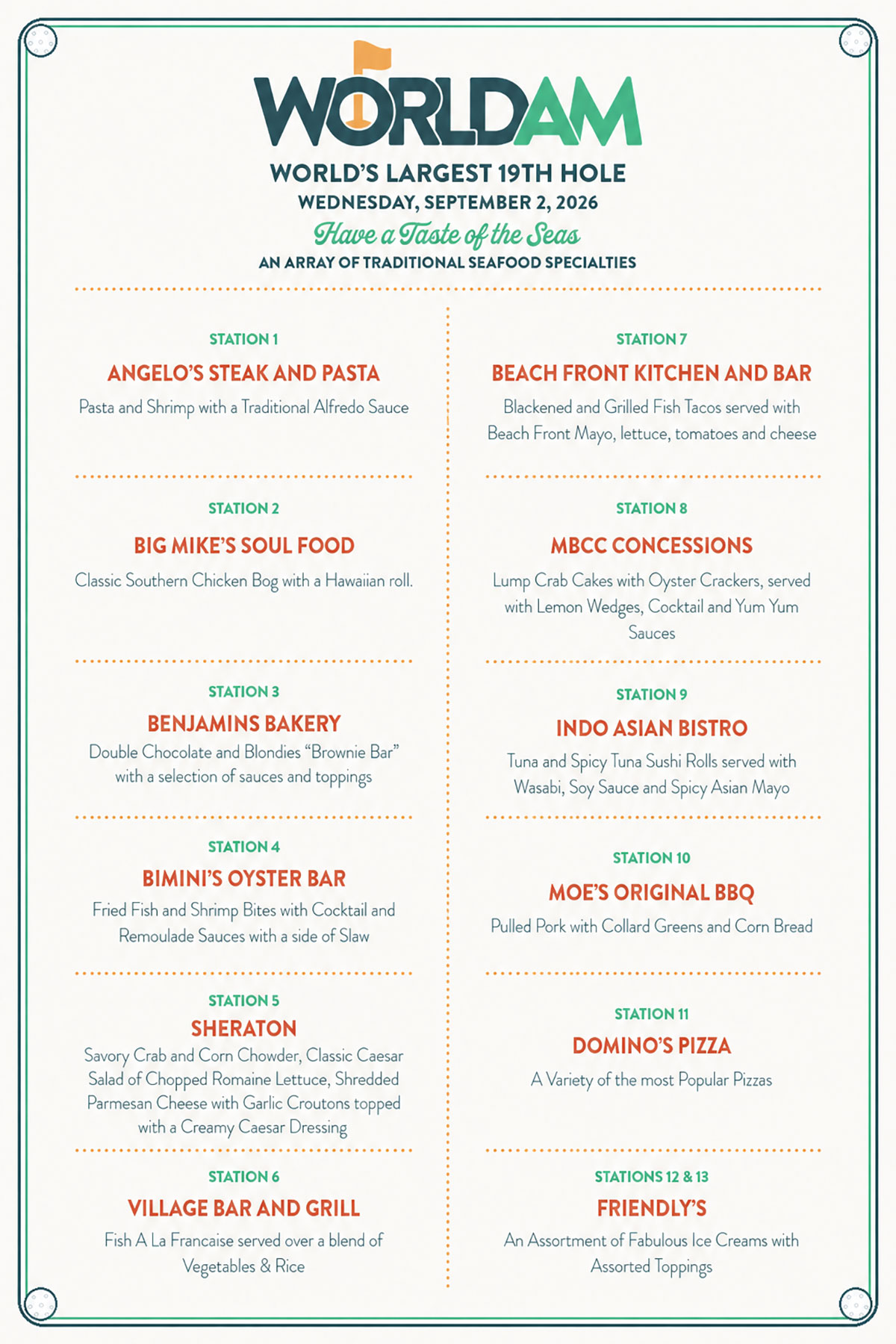 WORLDAM

WORLD'S LARGEST 19TH HOLE
WEDNESDAY, SEPTEMBER 2, 2026
Have a Taste of the Seas
AN ARRAY OF TRADITIONAL SEAFOOD SPECIALTIES

STATION 1
ANGELO'S STEAK AND PASTA
Pasta and Shrimp with a Traditional Alfredo Sauce

STATION 2
BIG MIKE'S SOUL FOOD
Classic Southern Chicken Bog with a Hawaiian roll.

STATION 3
BENJAMINS BAKERY
Double Chocolate and Blondies "Brownie Bar" with a selection of sauces and toppings

STATION 4
BIMINI'S OYSTER BAR
Fried Fish and Shrimp Bites with Cocktail and Remoulade Sauces with a side of Slaw

STATION 5
SHERATON
Savory Crab and Corn Chowder, Classic Caesar Salad of Chopped Romaine Lettuce, Shredded Parmesan Cheese with Garlic Croutons topped with a Creamy Caesar Dressing

STATION 6
VILLAGE BAR AND GRILL
Fish A La Francaise served over a blend of Vegetables & Rice

STATION 7
BEACH FRONT KITCHEN AND BAR
Blackened and Grilled Fish Tacos served with Beach Front Mayo, lettuce, tomatoes and cheese

STATION 8
MBCC CONCESSIONS
Lump Crab Cakes with Oyster Crackers, served with Lemon Wedges, Cocktail and Yum Yum Sauces

STATION 9
INDO ASIAN BISTRO
Tuna and Spicy Tuna Sushi Rolls served with Wasabi, Soy Sauce and Spicy Asian Mayo

STATION 10
MOE'S ORIGINAL BBQ
Pulled Pork with Collard Greens and Corn Bread

STATION 11
DOMINO'S PIZZA
A Variety of the most Popular Pizzas

STATIONS 12 & 13
FRIENDLY'S
An Assortment of Fabulous Ice Creams with Assorted Toppings